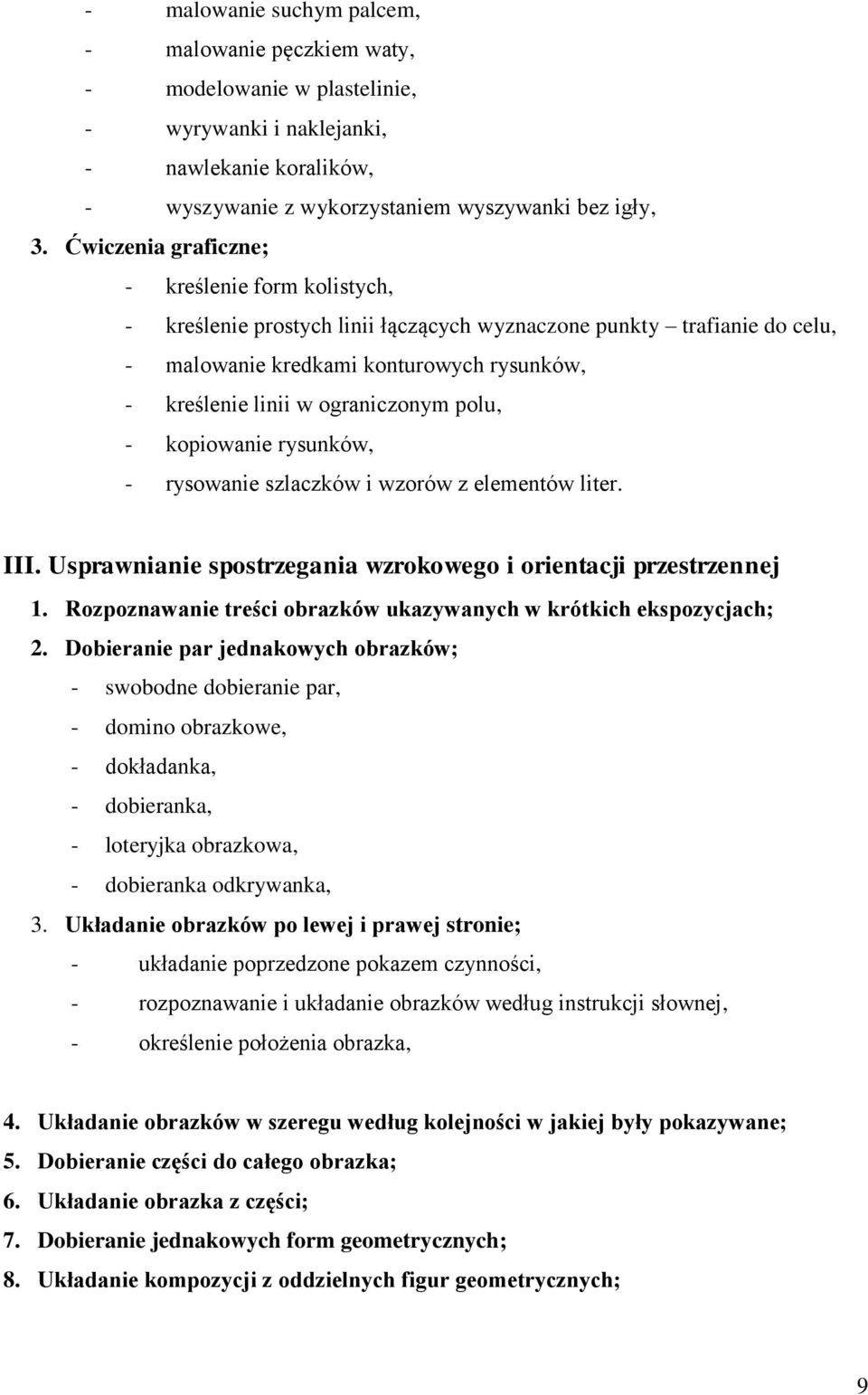 - malowanie suchym palcem,
- malowanie pęczkiem waty,
- modelowanie w plastelinie,
- wyrywanki i naklejanki,
- nawlekanie koralików,
- wyszywanie z wykorzystaniem wyszywanki bez igły,

3. Ćwiczenia graficzne;
- kreślenie form kolistych,
- kreślenie prostych linii łączących wyznaczone punkty – trafianie do celu,
- malowanie kredkami konturowych rysunków,
- kreślenie linii w ograniczonym polu,
- kopiowanie rysunków,
- rysowanie szlaczków i wzorów z elementów liter.

III. Usprawnianie spostrzegania wzrokowego i orientacji przestrzennej

1. Rozpoznawanie treści obrazków ukazywanych w krótkich ekspozycjach;
2. Dobieranie par jednakowych obrazków;
- swobodne dobieranie par,
- domino obrazkowe,
- dokładanka,
- dobieranka,
- loteryjka obrazkowa,
- dobieranka odkrywanka,
3. Układanie obrazków po lewej i prawej stronie;
- układanie poprzedzone pokazem czynności,
- rozpoznawanie i układanie obrazków według instrukcji słownej,
- określenie położenia obrazka,

4. Układanie obrazków w szeregu według kolejności w jakiej były pokazywane;
5. Dobieranie części do całego obrazka;
6. Układanie obrazka z części;
7. Dobieranie jednakowych form geometrycznych;
8. Układanie kompozycji z oddzielnych figur geometrycznych;

9